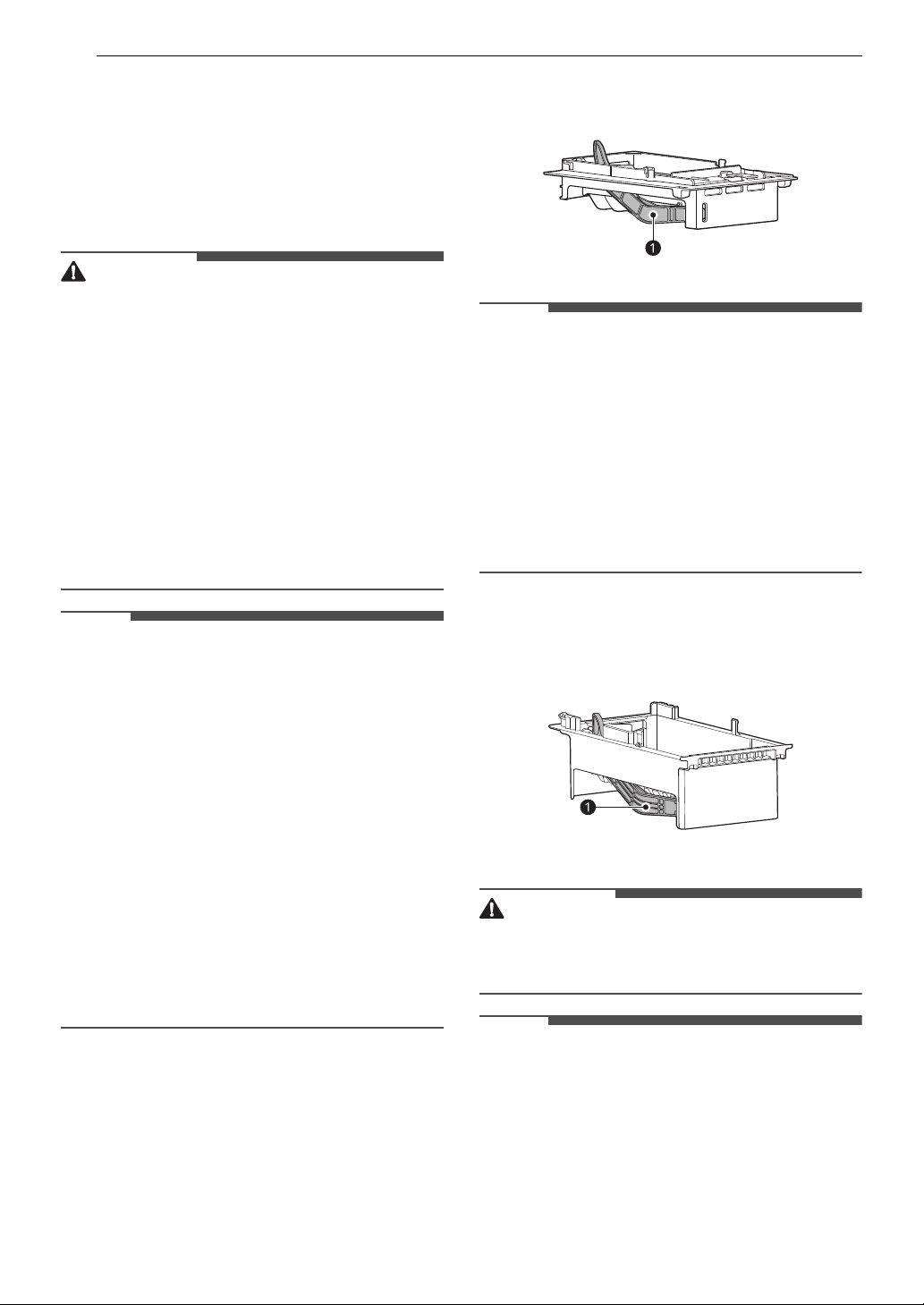 1

1